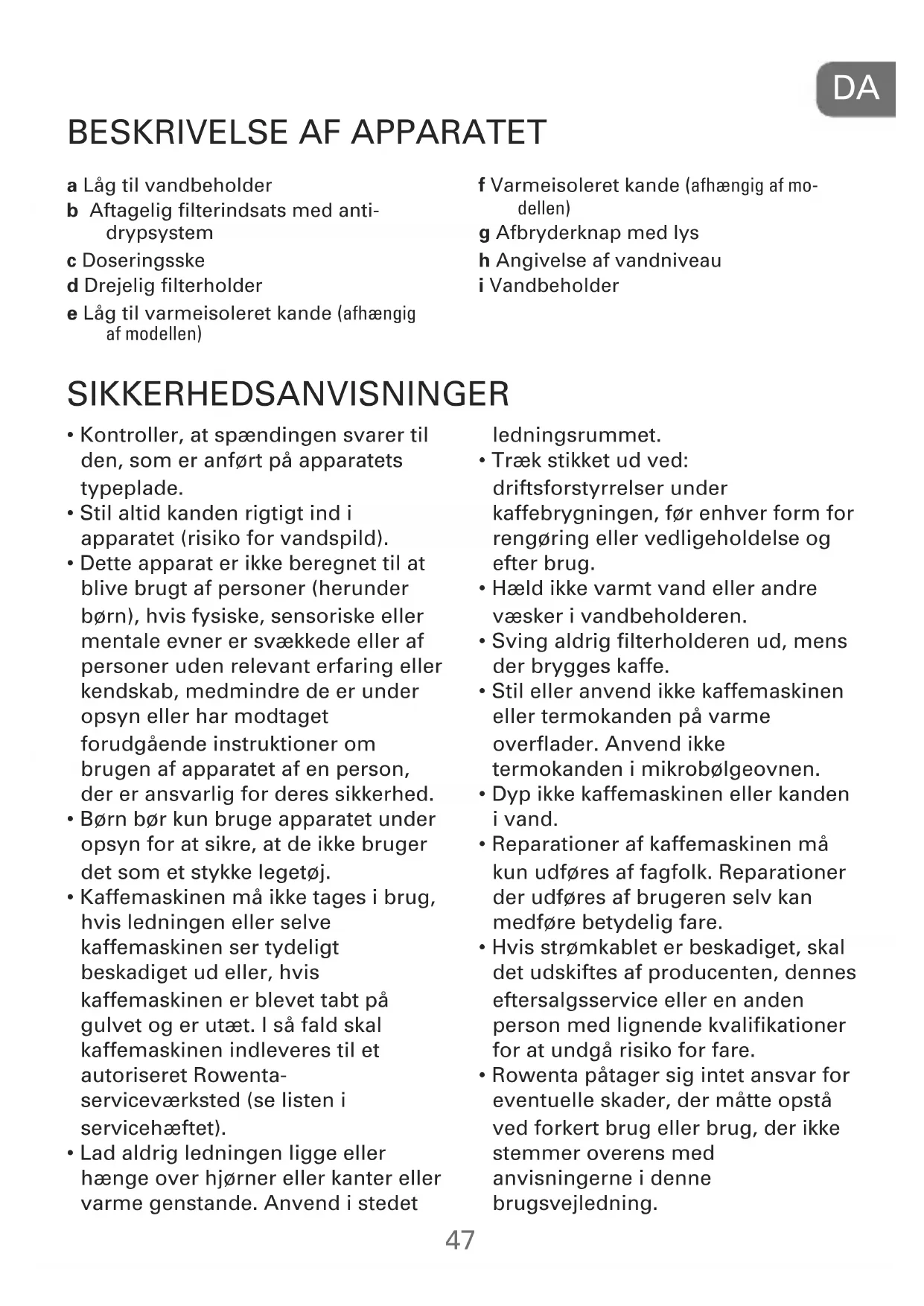 DA

BESKRIVELSE AF APPARATET

a Låg til vandbeholder
b Aftagelig filterindsats med antidrypsystem
c Doseringsske
d Drejelig filterholder
e Låg til varmeisoleret kande (afhængig af modellen)

f Varmeisoleret kande (afhængig af modellen)
g Afbryderknap med lys
h Angivelse af vandniveau
i Vandbeholder

SIKKERHEDSANVISNINGER

• Kontroller, at spændingen svarer til den, som er anført på apparatets typeplade.
• Stil altid kanden rigtigt ind i apparatet (risiko for vandspild).
• Dette apparat er ikke beregnet til at blive brugt af personer (herunder børn), hvis fysiske, sensoriske eller mentale evner er svækkede eller af personer uden relevant erfaring eller kendskab, medmindre de er under opsyn eller har modtaget forudgående instruktioner om brugen af apparatet af en person, der er ansvarlig for deres sikkerhed.
• Børn bør kun bruge apparatet under opsyn for at sikre, at de ikke bruger det som et stykke legetøj.
• Kaffemaskinen må ikke tages i brug, hvis ledningen eller selve kaffemaskinen ser tydeligt beskadiget ud eller, hvis kaffemaskinen er blevet tabt på gulvet og er utæt. I så fald skal kaffemaskinen indleveres til et autoriseret Rowenta-serviceværksted (se listen i servicehæftet).
• Lad aldrig ledningen ligge eller hænge over hjørner eller kanter eller varme genstande. Anvend i stedet ledningsrummet.
• Træk stikket ud ved: driftsforstyrrelser under kaffebrygningen, før enhver form for rengøring eller vedligeholdelse og efter brug.
• Hæld ikke varmt vand eller andre væsker i vandbeholderen.
• Sving aldrig filterholderen ud, mens der brygges kaffe.
• Stil eller anvend ikke kaffemaskinen eller termokanden på varme overflader. Anvend ikke termokanden i mikrobølgeovnen.
• Dyp ikke kaffemaskinen eller kanden i vand.
• Reparationer af kaffemaskinen må kun udføres af fagfolk. Reparationer der udføres af brugeren selv kan medføre betydelig fare.
• Hvis strømkablet er beskadiget, skal det udskiftes af producenten, dennes eftersalgsservice eller en anden person med lignende kvalifikationer for at undgå risiko for fare.
• Rowenta påtager sig intet ansvar for eventuelle skader, der måtte opstå ved forkert brug eller brug, der ikke stemmer overens med anvisningerne i denne brugsvejledning.

47